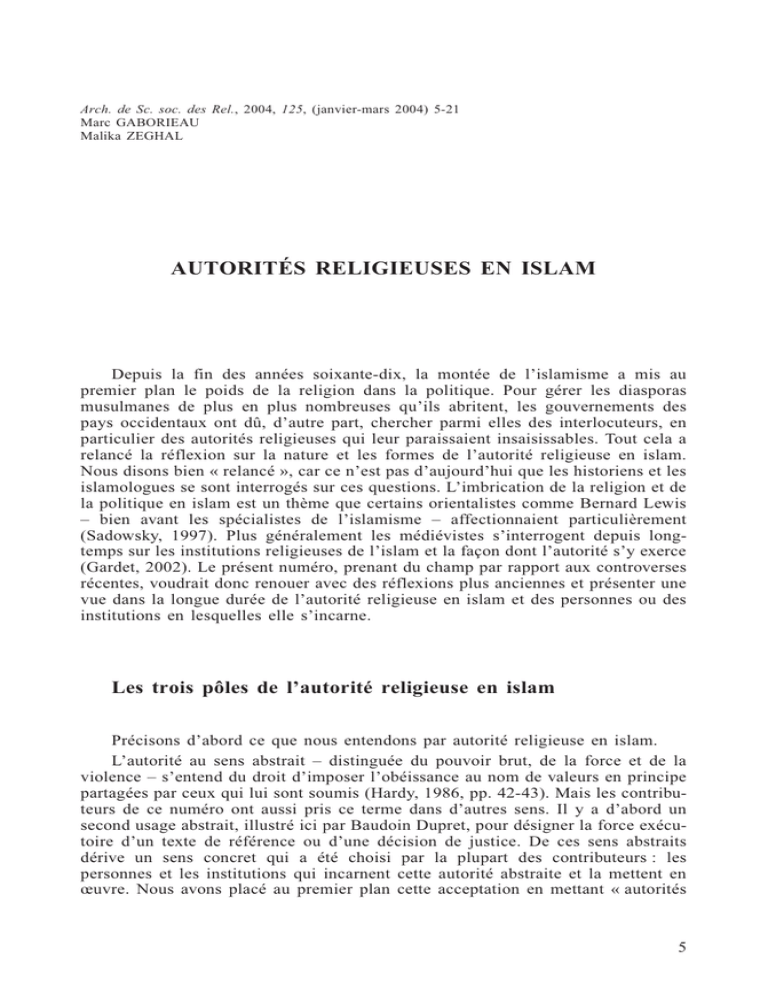 Arch. de Sc. soc. des Rel., 2004, 125, (janvier-mars 2004) 5-21
Marc GABORIEAU
Malika ZEGHAL

AUTORITÉS RELIGIEUSES EN ISLAM

Depuis la fin des années soixante-dix, la montée de l'islamisme a mis au premier plan le poids de la religion dans la politique. Pour gérer les diasporas musulmanes de plus en plus nombreuses qu'ils abritent, les gouvernements des pays occidentaux ont dû, d'autre part, chercher parmi elles des interlocuteurs, en particulier des autorités religieuses qui leur paraissaient insaisissables. Tout cela a relancé la réflexion sur la nature et les formes de l'autorité religieuse en islam. Nous disons bien « relancé », car ce n'est pas d'aujourd'hui que les historiens et les islamologues se sont interrogés sur ces questions. L'imbrication de la religion et de la politique en islam est un thème que certains orientalistes comme Bernard Lewis – bien avant les spécialistes de l'islamisme – affectionnaient particulièrement (Sadowsky, 1997). Plus généralement les médiévistes s'interrogent depuis longtemps sur les institutions religieuses de l'islam et la façon dont l'autorité s'y exerce (Gardet, 2002). Le présent numéro, prenant du champ par rapport aux controverses récentes, voudrait donc renouer avec des réflexions plus anciennes et présenter une vue dans la longue durée de l'autorité religieuse en islam et des personnes ou des institutions en lesquelles elle s'incarne.

Les trois pôles de l'autorité religieuse en islam

Précisons d'abord ce que nous entendons par autorité religieuse en islam.

L'autorité au sens abstrait – distinguée du pouvoir brut, de la force et de la violence – s'entend du droit d'imposer l'obéissance au nom de valeurs en principe partagées par ceux qui lui sont soumis (Hardy, 1986, pp. 42-43). Mais les contributeurs de ce numéro ont aussi pris ce terme dans d'autres sens. Il y a d'abord un second usage abstrait, illustré ici par Baudoin Dupret, pour désigner la force exécutoire d'un texte de référence ou d'une décision de justice. De ces sens abstraits dérive un sens concret qui a été choisi par la plupart des contributeurs : les personnes et les institutions qui incarnent cette autorité abstraite et la mettent en œuvre. Nous avons placé au premier plan cette acceptation en mettant « autorités

5